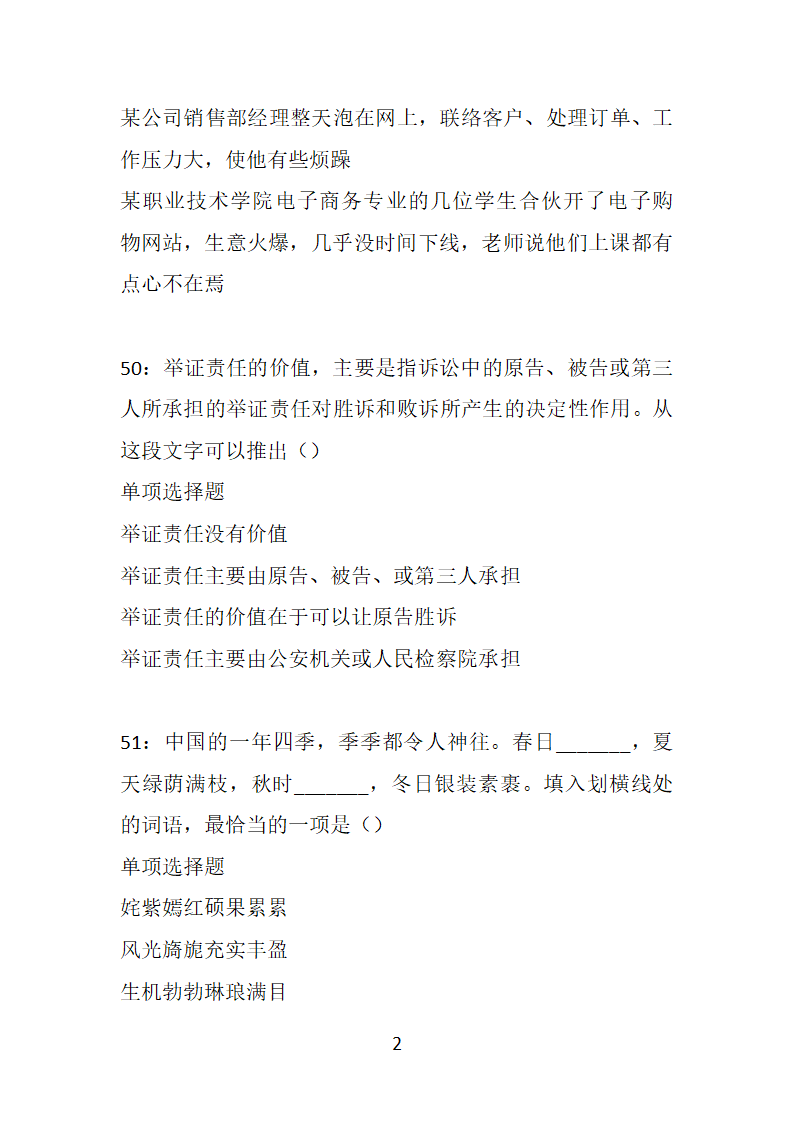 某公司销售部经理整天泡在网上，联络客户、处理订单、工作压力大，使他有些烦躁

某职业技术学院电子商务专业的几位学生合伙开了电子购物网站，生意火爆，几乎没时间下线，老师说他们上课都有点心不在焉

50：举证责任的价值，主要是指诉讼中的原告、被告或第三人所承担的举证责任对胜诉和败诉所产生的决定性作用。从这段文字可以推出（）

单项选择题

举证责任没有价值

举证责任主要由原告、被告、或第三人承担

举证责任的价值在于可以让原告胜诉

举证责任主要由公安机关或人民检察院承担

51：中国的一年四季，季季都令人神往。春日_______，夏天绿荫满枝，秋时_______，冬日银装素裹。填入划横线处的词语，最恰当的一项是（）

单项选择题

姹紫嫣红硕果累累

风光旖旎充实丰盈

生机勃勃琳琅满目

2